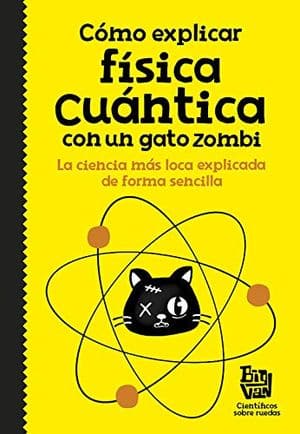 Cómo explicar física cuántica con un gato zombi

La ciencia más loca explicada de forma sencilla

Big Van
Científicos sobre ruedas